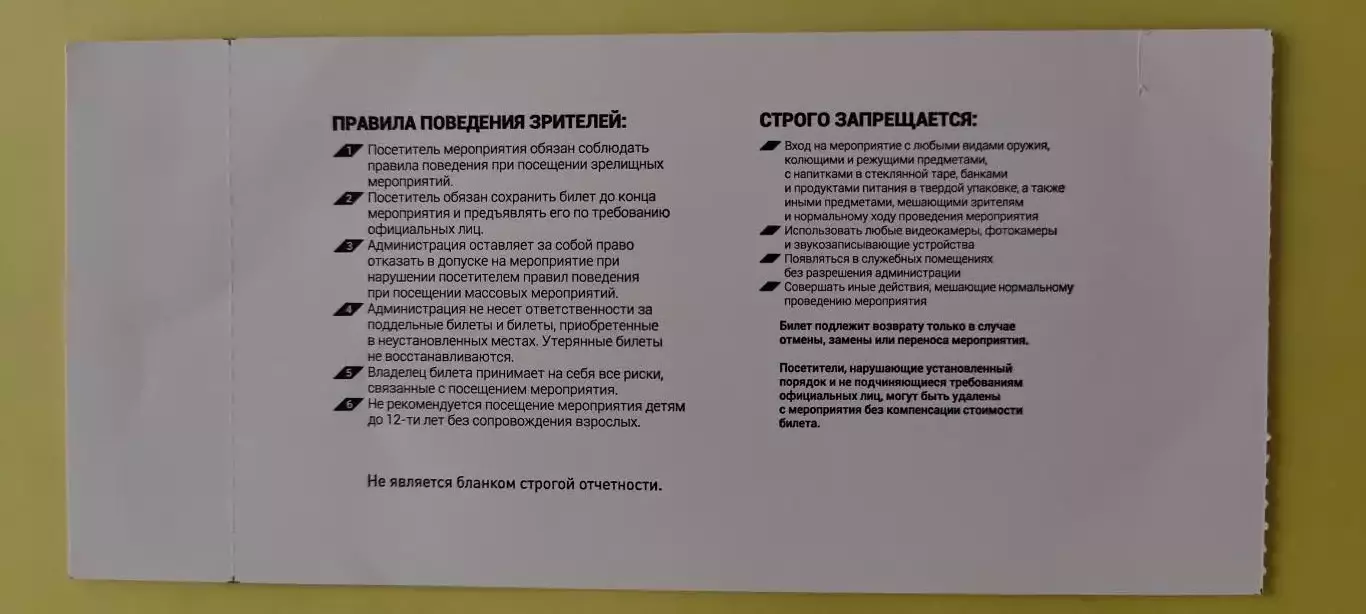 ПРАВИЛА ПОВЕДЕНИЯ ЗРИТЕЛЕЙ:

1 Посетитель мероприятия обязан соблюдать правила поведения при посещении зрелищных мероприятий.
2 Посетитель обязан сохранить билет до конца мероприятия и предъявлять его по требованию официальных лиц.
3 Администрация оставляет за собой право отказать в допуске на мероприятие при нарушении посетителем правил поведения при посещении массовых мероприятий.
4 Администрация не несет ответственности за поддельные билеты и билеты, приобретенные в неустановленных местах. Утерянные билеты не восстанавливаются.
5 Владелец билета принимает на себя все риски, связанные с посещением мероприятия.
6 Не рекомендуется посещение мероприятия детям до 12-ти лет без сопровождения взрослых.

Не является бланком строгой отчетности.

СТРОГО ЗАПРЕЩАЕТСЯ:

Вход на мероприятие с любыми видами оружия, колющими и режущими предметами, с напитками в стеклянной таре, банками и продуктами питания в твердой упаковке, а также иными предметами, мешающими зрителям и нормальному ходу проведения мероприятия
Использовать любые видеокамеры, фотокамеры и звукозаписывающие устройства
Появляться в служебных помещениях без разрешения администрации
Совершать иные действия, мешающие нормальному проведению мероприятия

Билет подлежит возврату только в случае отмены, замены или переноса мероприятия.

Посетители, нарушающие установленный порядок и не подчиняющиеся требованиям официальных лиц, могут быть удалены с мероприятия без компенсации стоимости билета.